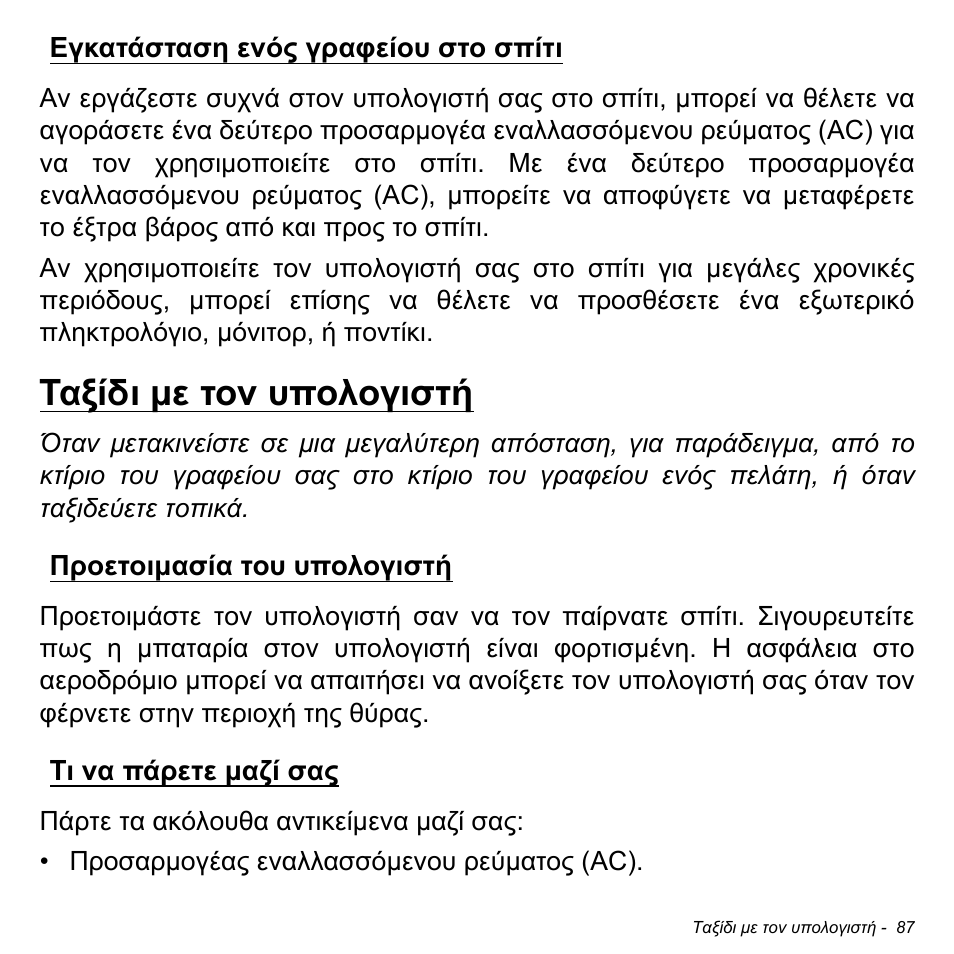 Εγκατάσταση ενός γραφείου στο σπίτι

Αν εργάζεστε συχνά στον υπολογιστή σας στο σπίτι, μπορεί να θέλετε να αγοράσετε ένα δεύτερο προσαρμογέα εναλλασσόμενου ρεύματος (AC) για να τον χρησιμοποιείτε στο σπίτι. Με ένα δεύτερο προσαρμογέα εναλλασσόμενου ρεύματος (AC), μπορείτε να αποφύγετε να μεταφέρετε το έξτρα βάρος από και προς το σπίτι.

Αν χρησιμοποιείτε τον υπολογιστή σας στο σπίτι για μεγάλες χρονικές περιόδους, μπορεί επίσης να θέλετε να προσθέσετε ένα εξωτερικό πληκτρολόγιο, μόνιτορ, ή ποντίκι.

Ταξίδι με τον υπολογιστή

Όταν μετακινείστε σε μια μεγαλύτερη απόσταση, για παράδειγμα, από το κτίριο του γραφείου σας στο κτίριο του γραφείου ενός πελάτη, ή όταν ταξιδεύετε τοπικά.

Προετοιμασία του υπολογιστή

Προετοιμάστε τον υπολογιστή σαν να τον παίρνατε σπίτι. Σιγουρευτείτε πως η μπαταρία στον υπολογιστή είναι φορτισμένη. Η ασφάλεια στο αεροδρόμιο μπορεί να απαιτήσει να ανοίξετε τον υπολογιστή σας όταν τον φέρνετε στην περιοχή της θύρας.

Τι να πάρετε μαζί σας

Πάρτε τα ακόλουθα αντικείμενα μαζί σας:

• Προσαρμογέας εναλλασσόμενου ρεύματος (AC).

Ταξίδι με τον υπολογιστή - 87